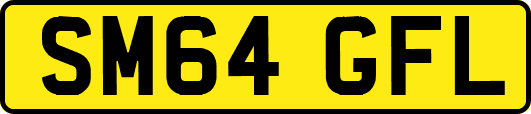 SM64 GFL